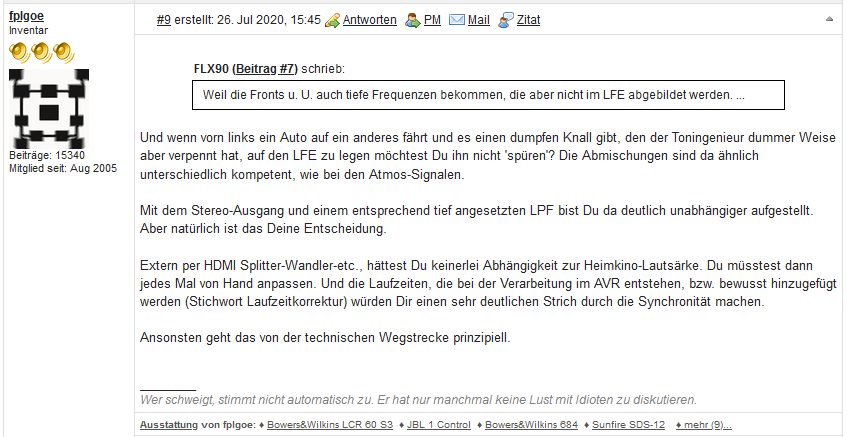 fplgoe
Inventar

Beiträge: 15340
Mitglied seit: Aug 2005

#9 erstellt: 26. Jul 2020, 15:45 Antworten PM Mail Zitat

FLX90 (Beitrag #7) schrieb:

Weil die Fronts u. U. auch tiefe Frequenzen bekommen, die aber nicht im LFE abgebildet werden. ...

Und wenn vorn links ein Auto auf ein anderes fährt und es einen dumpfen Knall gibt, den der Toningenieur dummer Weise aber verpennt hat, auf den LFE zu legen möchtest Du ihn nicht 'spüren'? Die Abmischungen sind da ähnlich unterschiedlich kompetent, wie bei den Atmos-Signalen.

Mit dem Stereo-Ausgang und einem entsprechend tief angesetzten LPF bist Du da deutlich unabhängiger aufgestellt. Aber natürlich ist das Deine Entscheidung.

Extern per HDMI Splitter-Wandler-etc., hättest Du keinerlei Abhängigkeit zur Heimkino-Lautsärke. Du müsstest dann jedes Mal von Hand anpassen. Und die Laufzeiten, die bei der Verarbeitung im AVR entstehen, bzw. bewusst hinzugefügt werden (Stichwort Laufzeitkorrektur) würden Dir einen sehr deutlichen Strich durch die Synchronität machen.

Ansonsten geht das von der technischen Wegstrecke prinzipiell.

Wer schweigt, stimmt nicht automatisch zu. Er hat nur manchmal keine Lust mit Idioten zu diskutieren.

Ausstattung von fplgoe: ♦ Bowers&Wilkins LCR 60 S3 ♦ JBL 1 Control ♦ Bowers&Wilkins 684 ♦ Sunfire SDS-12 ♦ mehr (9)...